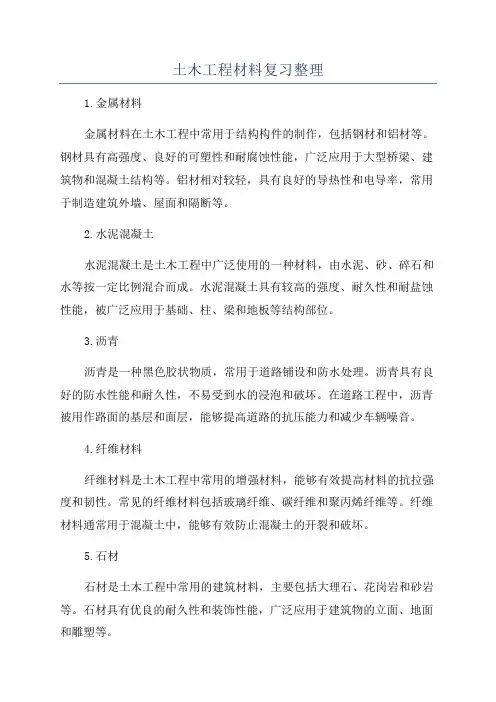 土木工程材料复习整理

1.金属材料

金属材料在土木工程中常用于结构构件的制作，包括钢材和铝材等。钢材具有高强度、良好的可塑性和耐腐蚀性能，广泛应用于大型桥梁、建筑物和混凝土结构等。铝材相对较轻，具有良好的导热性和电导率，常用于制造建筑外墙、屋面和隔断等。

2.水泥混凝土

水泥混凝土是土木工程中广泛使用的一种材料，由水泥、砂、碎石和水等按一定比例混合而成。水泥混凝土具有较高的强度、耐久性和耐盐蚀性能，被广泛应用于基础、柱、梁和地板等结构部位。

3.沥青

沥青是一种黑色胶状物质，常用于道路铺设和防水处理。沥青具有良好的防水性能和耐久性，不易受到水的浸泡和破坏。在道路工程中，沥青被用作路面的基层和面层，能够提高道路的抗压能力和减少车辆噪音。

4.纤维材料

纤维材料是土木工程中常用的增强材料，能够有效提高材料的抗拉强度和韧性。常见的纤维材料包括玻璃纤维、碳纤维和聚丙烯纤维等。纤维材料通常用于混凝土中，能够有效防止混凝土的开裂和破坏。

5.石材

石材是土木工程中常用的建筑材料，主要包括大理石、花岗岩和砂岩等。石材具有优良的耐久性和装饰性能，广泛应用于建筑物的立面、地面和雕塑等。